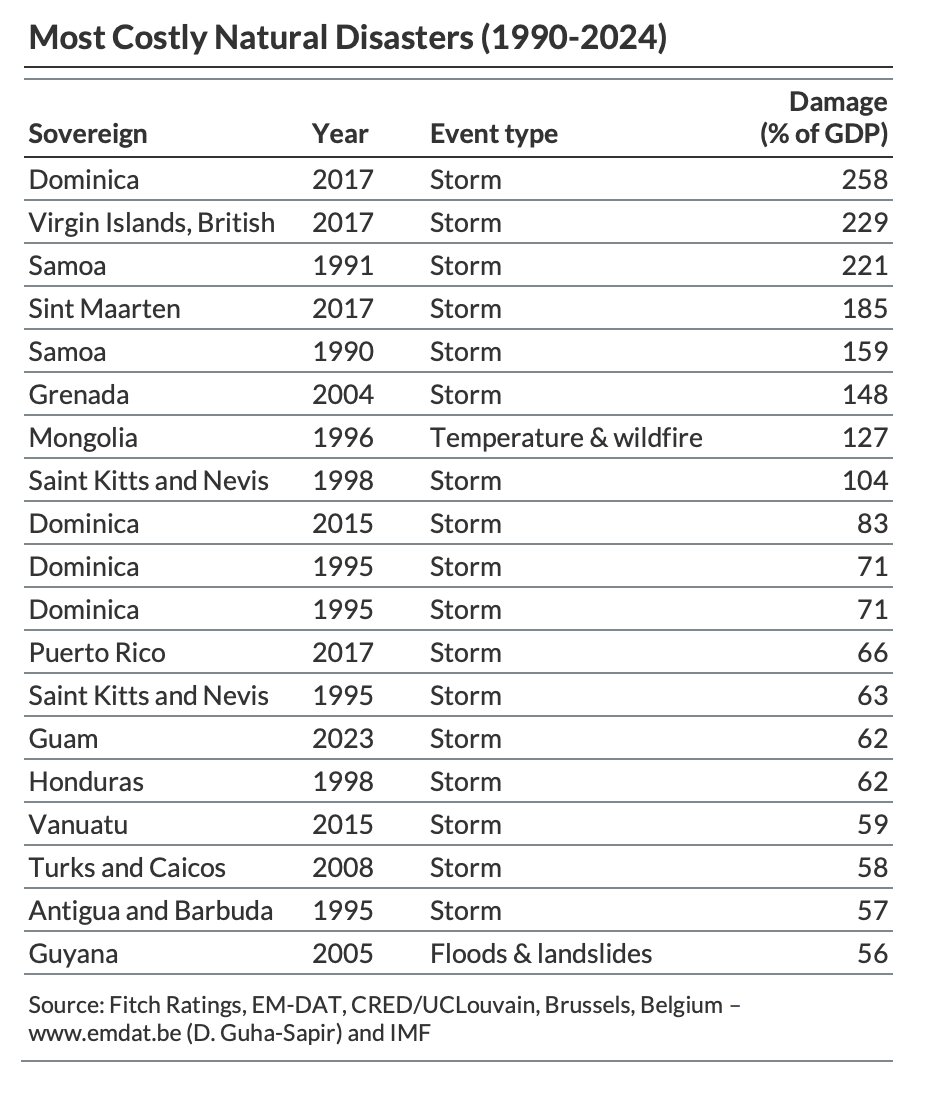 Most Costly Natural Disasters (1990-2024)

| Sovereign | Year | Event type | Damage (% of GDP) |
|---|---|---|---|
| Dominica | 2017 | Storm | 258 |
| Virgin Islands, British | 2017 | Storm | 229 |
| Samoa | 1991 | Storm | 221 |
| Sint Maarten | 2017 | Storm | 185 |
| Samoa | 1990 | Storm | 159 |
| Grenada | 2004 | Storm | 148 |
| Mongolia | 1996 | Temperature & wildfire | 127 |
| Saint Kitts and Nevis | 1998 | Storm | 104 |
| Dominica | 2015 | Storm | 83 |
| Dominica | 1995 | Storm | 71 |
| Dominica | 1995 | Storm | 71 |
| Puerto Rico | 2017 | Storm | 66 |
| Saint Kitts and Nevis | 1995 | Storm | 63 |
| Guam | 2023 | Storm | 62 |
| Honduras | 1998 | Storm | 62 |
| Vanuatu | 2015 | Storm | 59 |
| Turks and Caicos | 2008 | Storm | 58 |
| Antigua and Barbuda | 1995 | Storm | 57 |
| Guyana | 2005 | Floods & landslides | 56 |

Source: Fitch Ratings, EM-DAT, CRED/UCLouvain, Brussels, Belgium – www.emdat.be (D. Guha-Sapir) and IMF